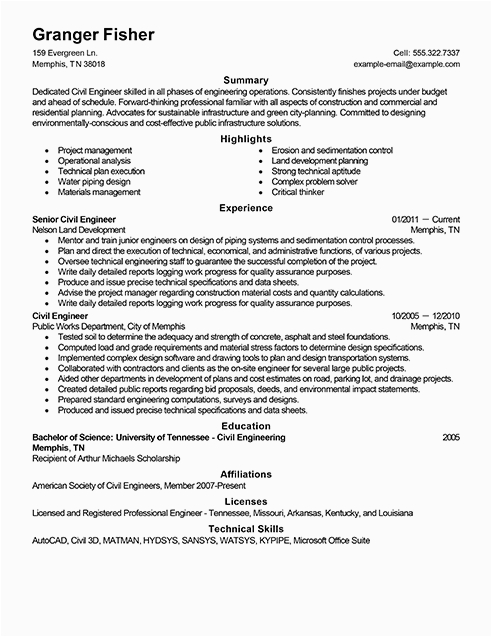 Granger Fisher

159 Evergreen Ln.
Memphis, TN 38018

Cell: 555.322.7337
example-email@example.com

Summary

Dedicated Civil Engineer skilled in all phases of engineering operations. Consistently finishes projects under budget and ahead of schedule. Forward-thinking professional familiar with all aspects of construction and commercial and residential planning. Advocates for sustainable infrastructure and green city-planning. Committed to designing environmentally-conscious and cost-effective public infrastructure solutions.

Highlights

- Project management
- Operational analysis
- Technical plan execution
- Water piping design
- Materials management

- Erosion and sedimentation control
- Land development planning
- Strong technical aptitude
- Complex problem solver
- Critical thinker

Experience

Senior Civil Engineer
01/2011 — Current
Nelson Land Development
Memphis, TN
- Mentor and train junior engineers on design of piping systems and sedimentation control processes.
- Plan and direct the execution of technical, economical, and administrative functions, of various projects.
- Oversee technical engineering staff to guarantee the successful completion of the project.
- Write daily detailed reports logging work progress for quality assurance purposes.
- Produce and issue precise technical specifications and data sheets.
- Advise the project manager regarding construction material costs and quantity calculations.
- Write daily detailed reports logging work progress for quality assurance purposes.

Civil Engineer
10/2005 — 12/2010
Public Works Department, City of Memphis
Memphis, TN
- Tested soil to determine the adequacy and strength of concrete, asphalt and steel foundations.
- Computed load and grade requirements and material stress factors to determine design specifications.
- Implemented complex design software and drawing tools to plan and design transportation systems.
- Collaborated with contractors and clients as the on-site engineer for several large public projects.
- Aided other departments in development of plans and cost estimates on road, parking lot, and drainage projects.
- Created detailed public reports regarding bid proposals, deeds, and environmental impact statements.
- Prepared standard engineering computations, surveys and designs.
- Produced and issued precise technical specifications and data sheets.

Education

Bachelor of Science: University of Tennessee - Civil Engineering
2005
Memphis, TN
Recipient of Arthur Michaels Scholarship

Affiliations

American Society of Civil Engineers, Member 2007-Present

Licenses

Licensed and Registered Professional Engineer - Tennessee, Missouri, Arkansas, Kentucky, and Louisiana

Technical Skills

AutoCAD, Civil 3D, MATMAN, HYDSYS, SANSYS, WATSYS, KYPIPE, Microsoft Office Suite